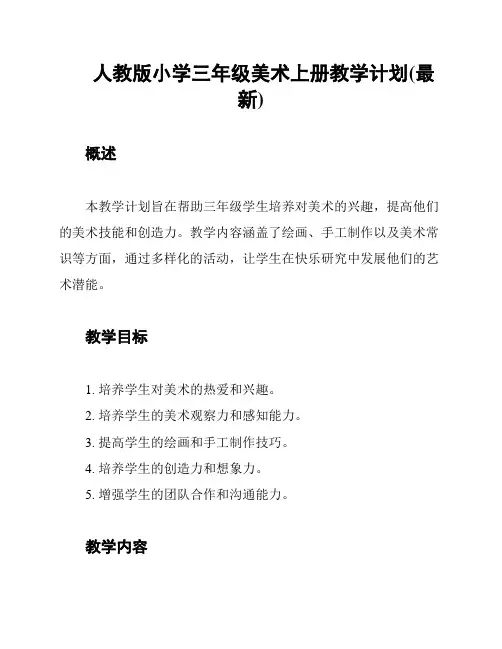 人教版小学三年级美术上册教学计划(最新)

概述

本教学计划旨在帮助三年级学生培养对美术的兴趣，提高他们的美术技能和创造力。教学内容涵盖了绘画、手工制作以及美术常识等方面，通过多样化的活动，让学生在快乐研究中发展他们的艺术潜能。

教学目标

1. 培养学生对美术的热爱和兴趣。
2. 培养学生的美术观察力和感知能力。
3. 提高学生的绘画和手工制作技巧。
4. 培养学生的创造力和想象力。
5. 增强学生的团队合作和沟通能力。

教学内容